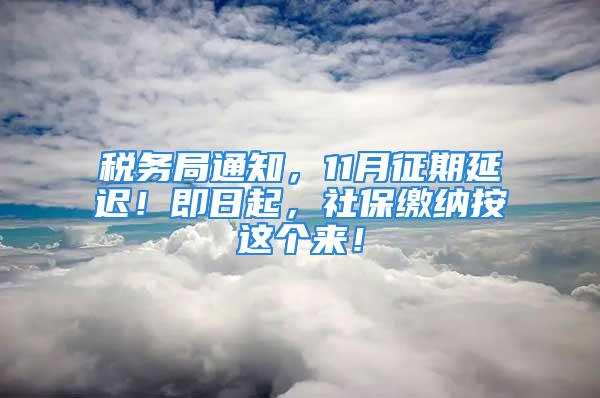 税务局通知，11月征期延迟！即日起，社保缴纳按这个来！